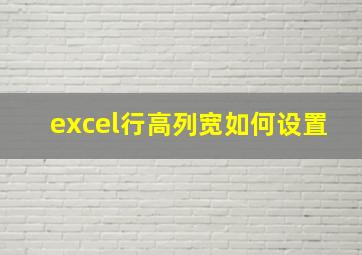 excel行高列宽如何设置